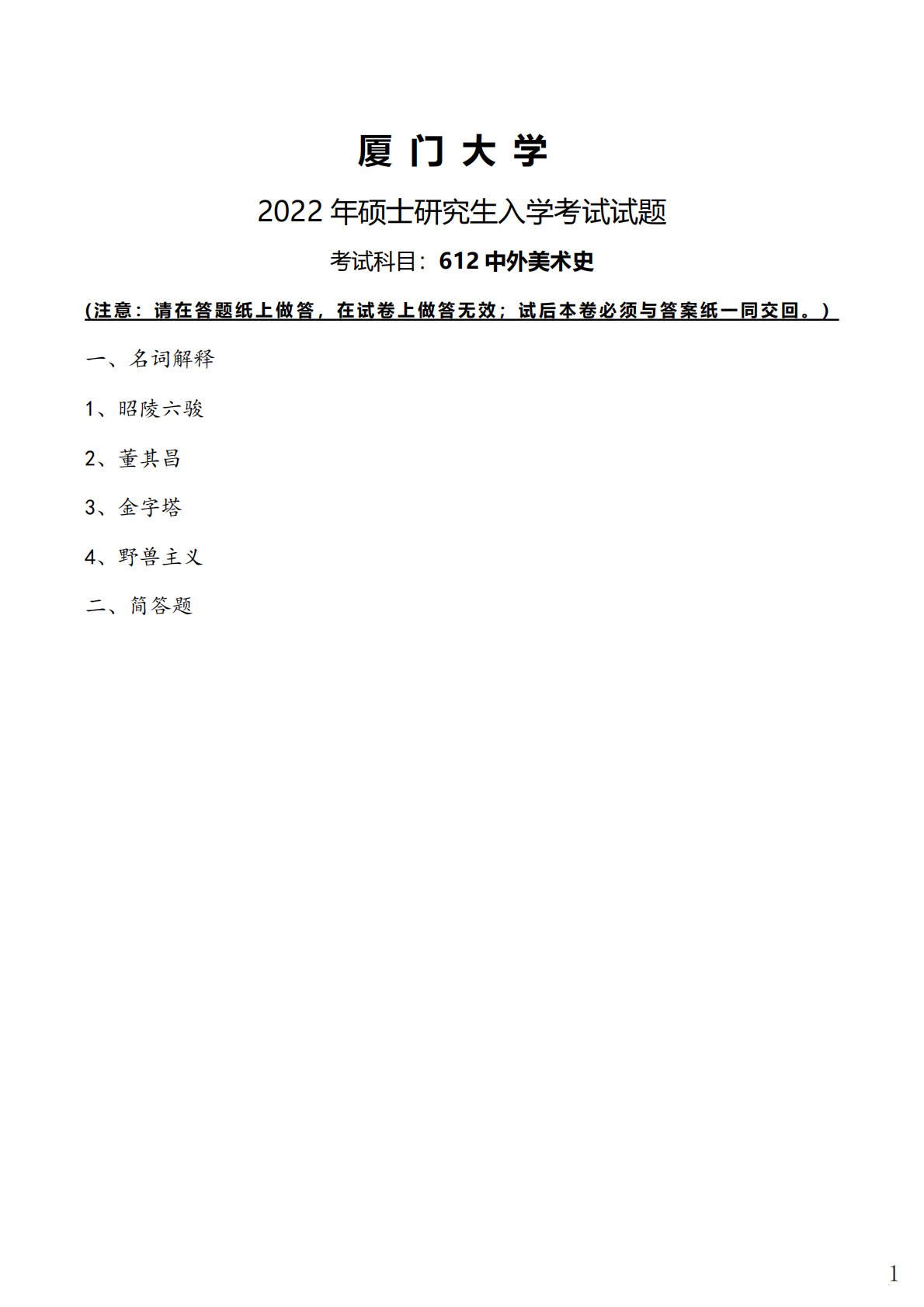 厦 门 大 学

2022 年硕士研究生入学考试试题

考试科目：612 中外美术史

(注意：请在答题纸上做答，在试卷上做答无效；试后本卷必须与答案纸一同交回。)

一、名词解释

1、昭陵六骏

2、董其昌

3、金字塔

4、野兽主义

二、简答题

1